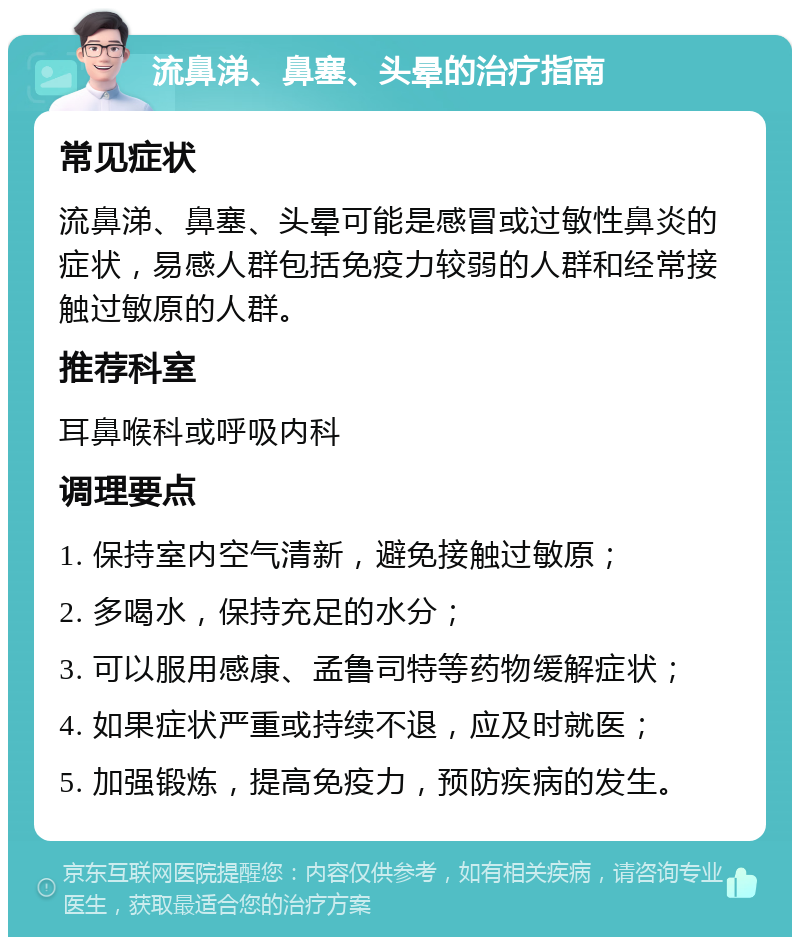 流鼻涕、鼻塞、头晕的治疗指南

常见症状

流鼻涕、鼻塞、头晕可能是感冒或过敏性鼻炎的症状，易感人群包括免疫力较弱的人群和经常接触过敏原的人群。

推荐科室

耳鼻喉科或呼吸内科

调理要点

1. 保持室内空气清新，避免接触过敏原；

2. 多喝水，保持充足的水分；

3. 可以服用感康、孟鲁司特等药物缓解症状；

4. 如果症状严重或持续不退，应及时就医；

5. 加强锻炼，提高免疫力，预防疾病的发生。

京东互联网医院提醒您：内容仅供参考，如有相关疾病，请咨询专业医生，获取最适合您的治疗方案